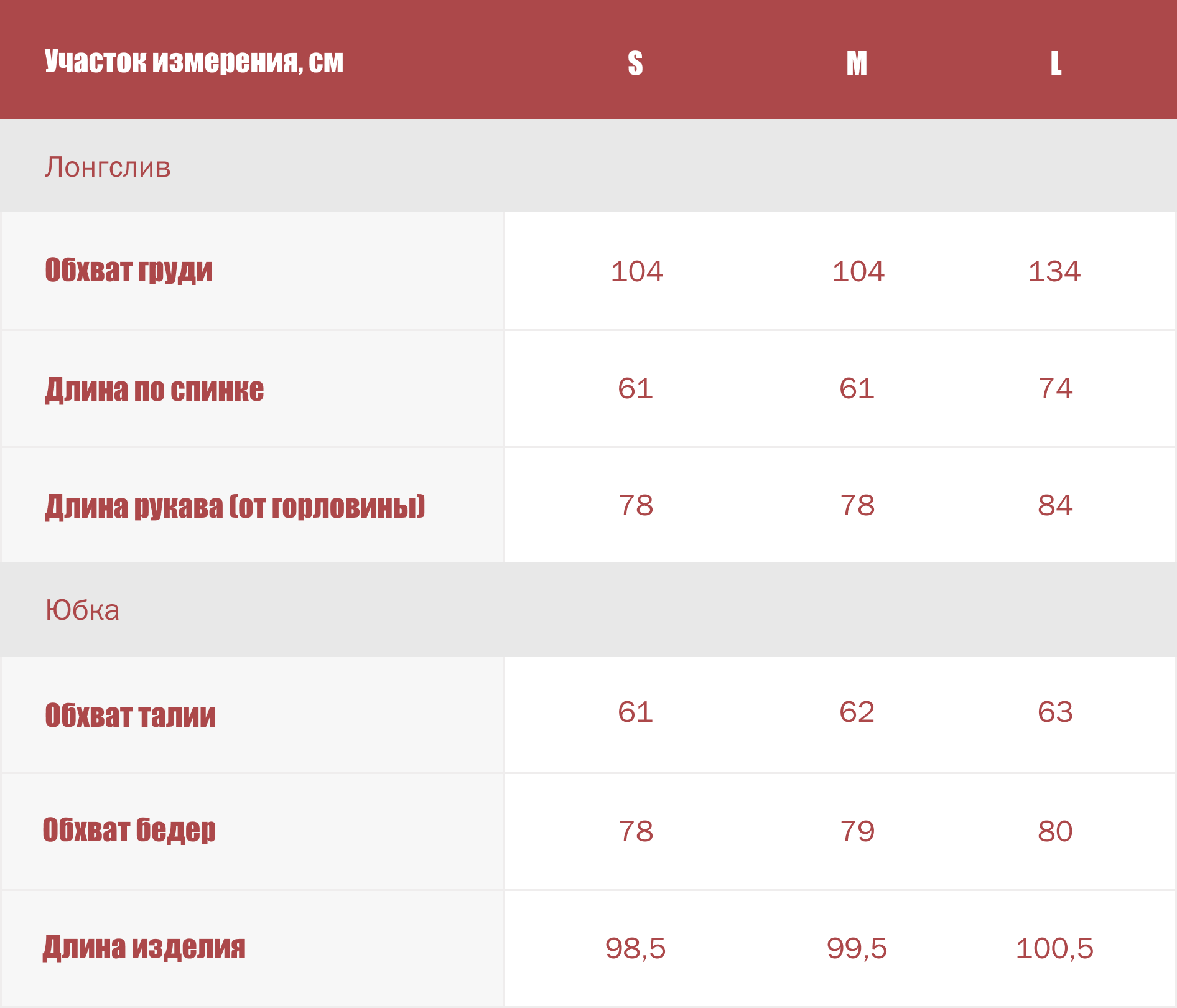 | Участок измерения, см | S | M | L |
|---|---|---|---|
| Лонгслив | | | |
| Обхват груди | 104 | 104 | 134 |
| Длина по спинке | 61 | 61 | 74 |
| Длина рукава (от горловины) | 78 | 78 | 84 |
| Юбка | | | |
| Обхват талии | 61 | 62 | 63 |
| Обхват бедер | 78 | 79 | 80 |
| Длина изделия | 98,5 | 99,5 | 100,5 |